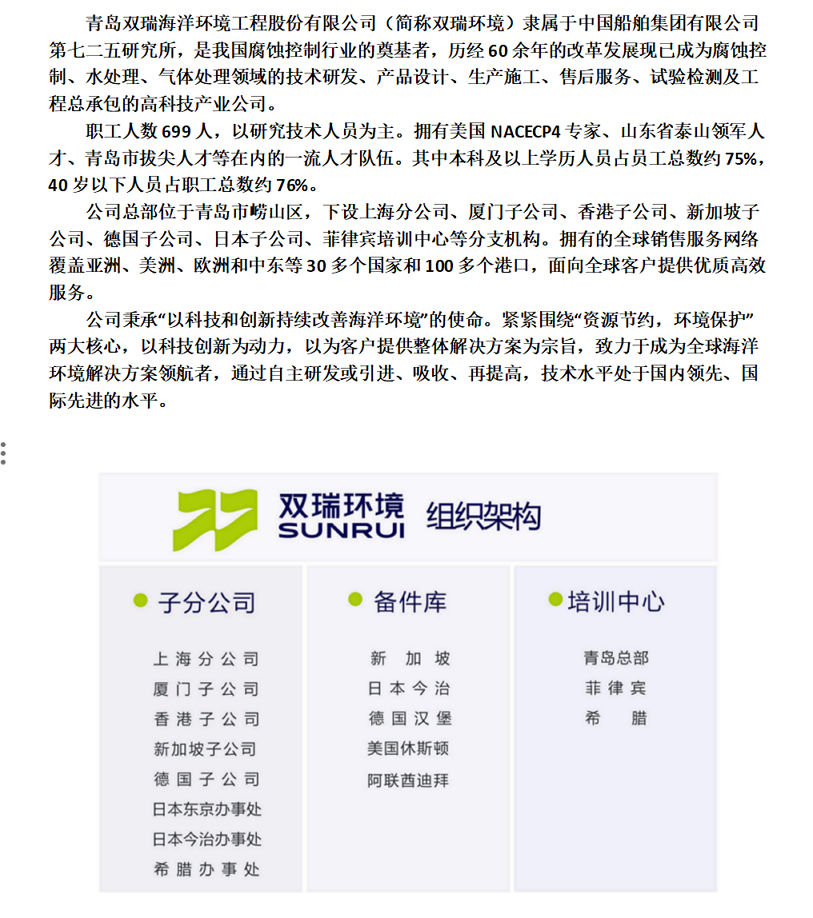 青岛双瑞海洋环境工程股份有限公司（简称双瑞环境）隶属于中国船舶集团有限公司第七二五研究所，是我国腐蚀控制行业的奠基者，历经 60 余年的改革发展现已成为腐蚀控制、水处理、气体处理领域的技术研发、产品设计、生产施工、售后服务、试验检测及工程总承包的高科技产业公司。

职工人数 699 人，以研究技术人员为主。拥有美国 NACECP4 专家、山东省泰山领军人才、青岛市拔尖人才等在内的一流人才队伍。其中本科及以上学历人员占员工总数约 75%，40 岁以下人员占职工总数约 76%。

公司总部位于青岛市崂山区，下设上海分公司、厦门子公司、香港子公司、新加坡子公司、德国子公司、日本子公司、菲律宾培训中心等分支机构。拥有的全球销售服务网络覆盖亚洲、美洲、欧洲和中东等 30 多个国家和 100 多个港口，面向全球客户提供优质高效服务。

公司秉承“以科技和创新持续改善海洋环境”的使命。紧紧围绕“资源节约，环境保护”两大核心，以科技创新为动力，以为客户提供整体解决方案为宗旨，致力于成为全球海洋环境解决方案领航者，通过自主研发或引进、吸收、再提高，技术水平处于国内领先、国际先进的水平。

双瑞环境
SUNRUI
组织架构

子分公司
上海分公司
厦门子公司
香港子公司
新加坡子公司
德国子公司
日本东京办事处
日本今治办事处
希腊办事处

备件库
新加坡
日本今治
德国汉堡
美国休斯顿
阿联酋迪拜

培训中心
青岛总部
菲律宾
希腊